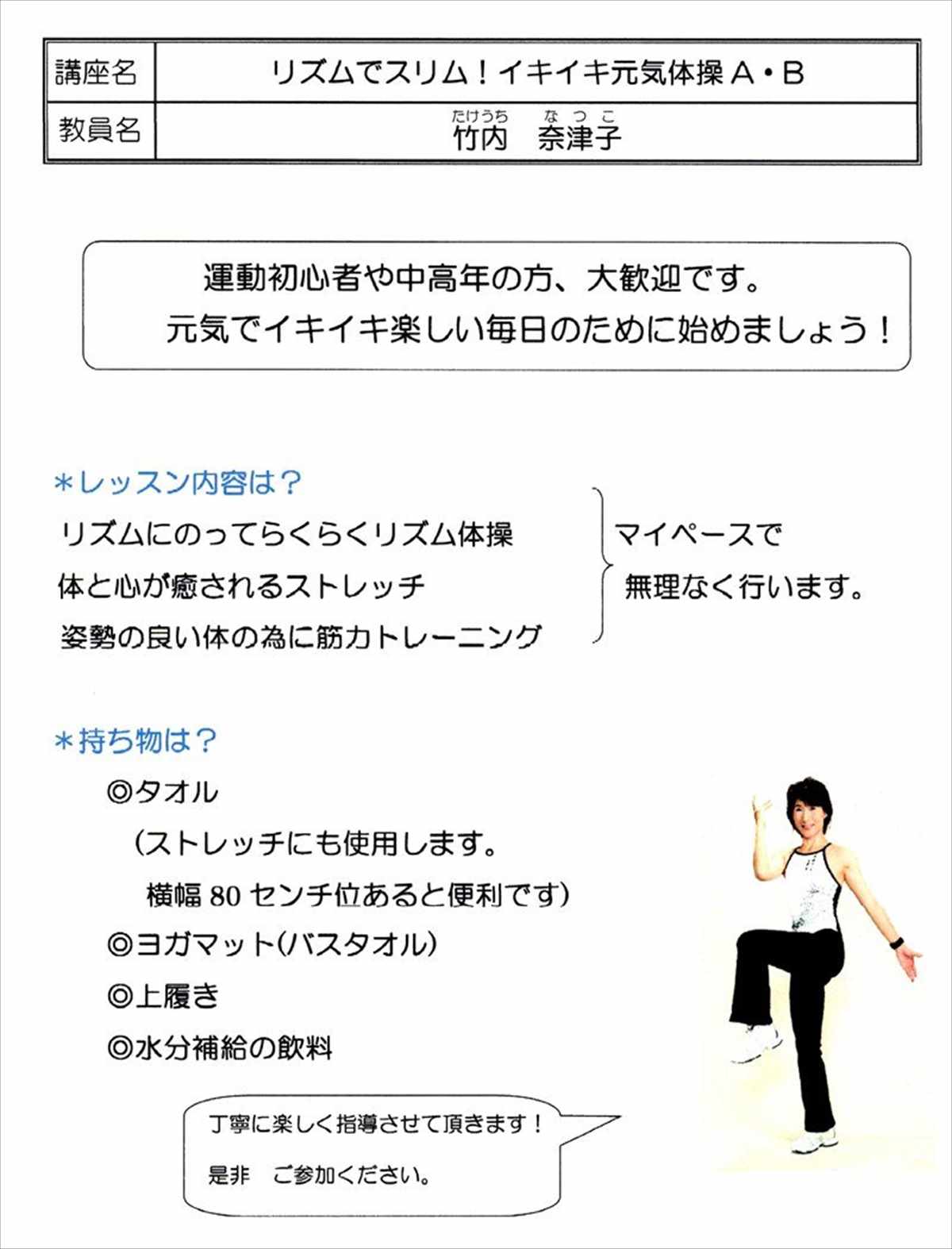 講座名 リズムでスリム！イキイキ元気体操A・B
教員名 たけうち なつこ
竹内 奈津子

運動初心者や中高年の方、大歓迎です。
元気でイキイキ楽しい毎日のために始めましょう！

＊レッスン内容は？
リズムにのってらくらくリズム体操
体と心が癒されるストレッチ
姿勢の良い体の為に筋力トレーニング
マイペースで
無理なく行います。

＊持ち物は？
◎タオル
（ストレッチにも使用します。
横幅80センチ位あると便利です）
◎ヨガマット(バスタオル)
◎上履き
◎水分補給の飲料

丁寧に楽しく指導させて頂きます！
是非 ご参加ください。